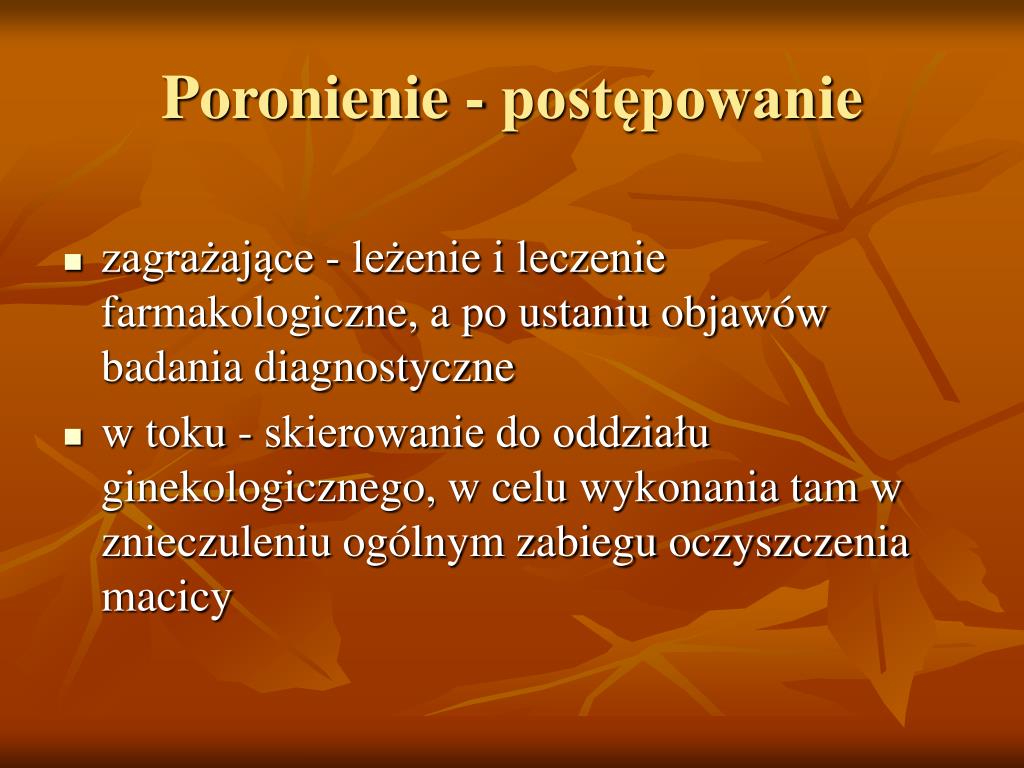 Poronienie - postępowanie

- zagrażające - leżenie i leczenie farmakologiczne, a po ustaniu objawów badania diagnostyczne
- w toku - skierowanie do oddziału ginekologicznego, w celu wykonania tam w znieczuleniu ogólnym zabiegu oczyszczenia macicy